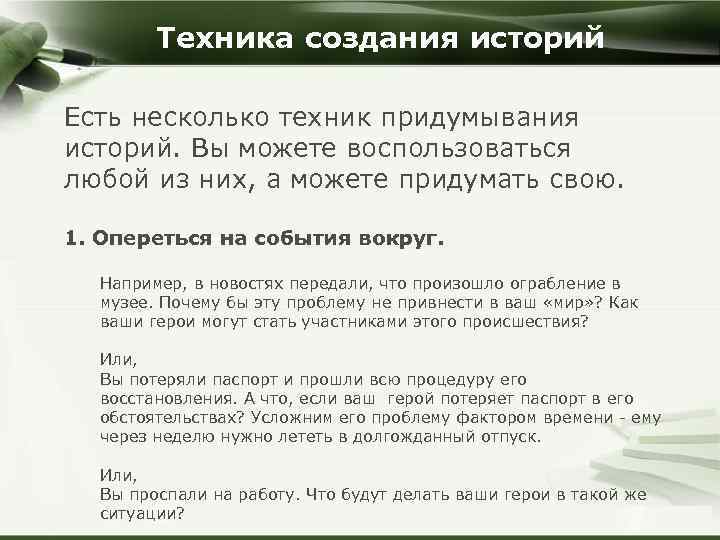 Техника создания историй

Есть несколько техник придумывания историй. Вы можете воспользоваться любой из них, а можете придумать свою.

1. Опереться на события вокруг.

Например, в новостях передали, что произошло ограбление в музее. Почему бы эту проблему не привнести в ваш «мир»? Как ваши герои могут стать участниками этого происшествия?

Или,
Вы потеряли паспорт и прошли всю процедуру его восстановления. А что, если ваш герой потеряет паспорт в его обстоятельствах? Усложним его проблему фактором времени - ему через неделю нужно лететь в долгожданный отпуск.

Или,
Вы проспали на работу. Что будут делать ваши герои в такой же ситуации?